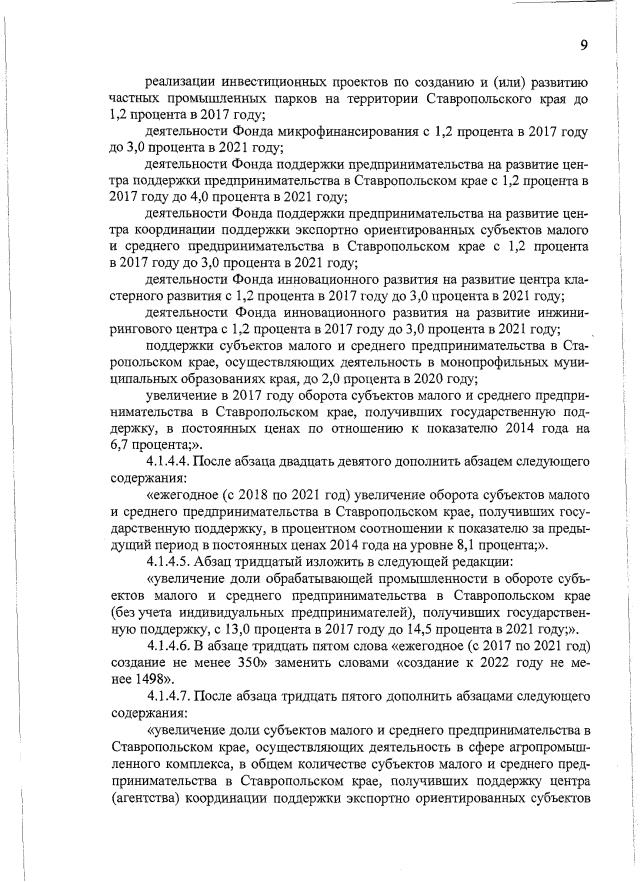 9

реализации инвестиционных проектов по созданию и (или) развитию частных промышленных парков на территории Ставропольского края до 1,2 процента в 2017 году;

деятельности Фонда микрофинансирования с 1,2 процента в 2017 году до 3,0 процента в 2021 году;

деятельности Фонда поддержки предпринимательства на развитие центра поддержки предпринимательства в Ставропольском крае с 1,2 процента в 2017 году до 4,0 процента в 2021 году;

деятельности Фонда поддержки предпринимательства на развитие центра координации поддержки экспортно ориентированных субъектов малого и среднего предпринимательства в Ставропольском крае с 1,2 процента в 2017 году до 3,0 процента в 2021 году;

деятельности Фонда инновационного развития на развитие центра кластерного развития с 1,2 процента в 2017 году до 3,0 процента в 2021 году;

деятельности Фонда инновационного развития на развитие инжинирингового центра с 1,2 процента в 2017 году до 3,0 процента в 2021 году;

поддержки субъектов малого и среднего предпринимательства в Ставропольском крае, осуществляющих деятельность в монопрофильных муниципальных образованиях края, до 2,0 процента в 2020 году;

увеличение в 2017 году оборота субъектов малого и среднего предпринимательства в Ставропольском крае, получивших государственную поддержку, в постоянных ценах по отношению к показателю 2014 года на 6,7 процента;».

4.1.4.4. После абзаца двадцать девятого дополнить абзацем следующего содержания:

«ежегодное (с 2018 по 2021 год) увеличение оборота субъектов малого и среднего предпринимательства в Ставропольском крае, получивших государственную поддержку, в процентном соотношении к показателю за предыдущий период в постоянных ценах 2014 года на уровне 8,1 процента;».

4.1.4.5. Абзац тридцатый изложить в следующей редакции:

«увеличение доли обрабатывающей промышленности в обороте субъектов малого и среднего предпринимательства в Ставропольском крае (без учета индивидуальных предпринимателей), получивших государственную поддержку, с 13,0 процента в 2017 году до 14,5 процента в 2021 году;».

4.1.4.6. В абзаце тридцать пятом слова «ежегодное (с 2017 по 2021 год) создание не менее 350» заменить словами «создание к 2022 году не менее 1498».

4.1.4.7. После абзаца тридцать пятого дополнить абзацами следующего содержания:

«увеличение доли субъектов малого и среднего предпринимательства в Ставропольском крае, осуществляющих деятельность в сфере агропромышленного комплекса, в общем количестве субъектов малого и среднего предпринимательства в Ставропольском крае, получивших поддержку центра (агентства) координации поддержки экспортно ориентированных субъектов